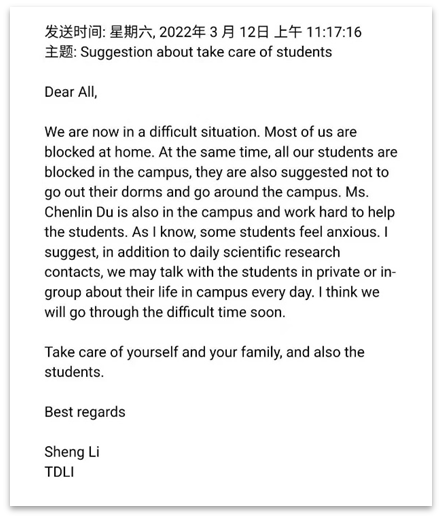 发送时间: 星期六, 2022年 3 月 12日 上午 11:17:16
主题: Suggestion about take care of students

Dear All,

We are now in a difficult situation. Most of us are blocked at home. At the same time, all our students are blocked in the campus, they are also suggested not to go out their dorms and go around the campus. Ms. Chenlin Du is also in the campus and work hard to help the students. As I know, some students feel anxious. I suggest, in addition to daily scientific research contacts, we may talk with the students in private or in-group about their life in campus every day. I think we will go through the difficult time soon.

Take care of yourself and your family, and also the students.

Best regards

Sheng Li
TDLI